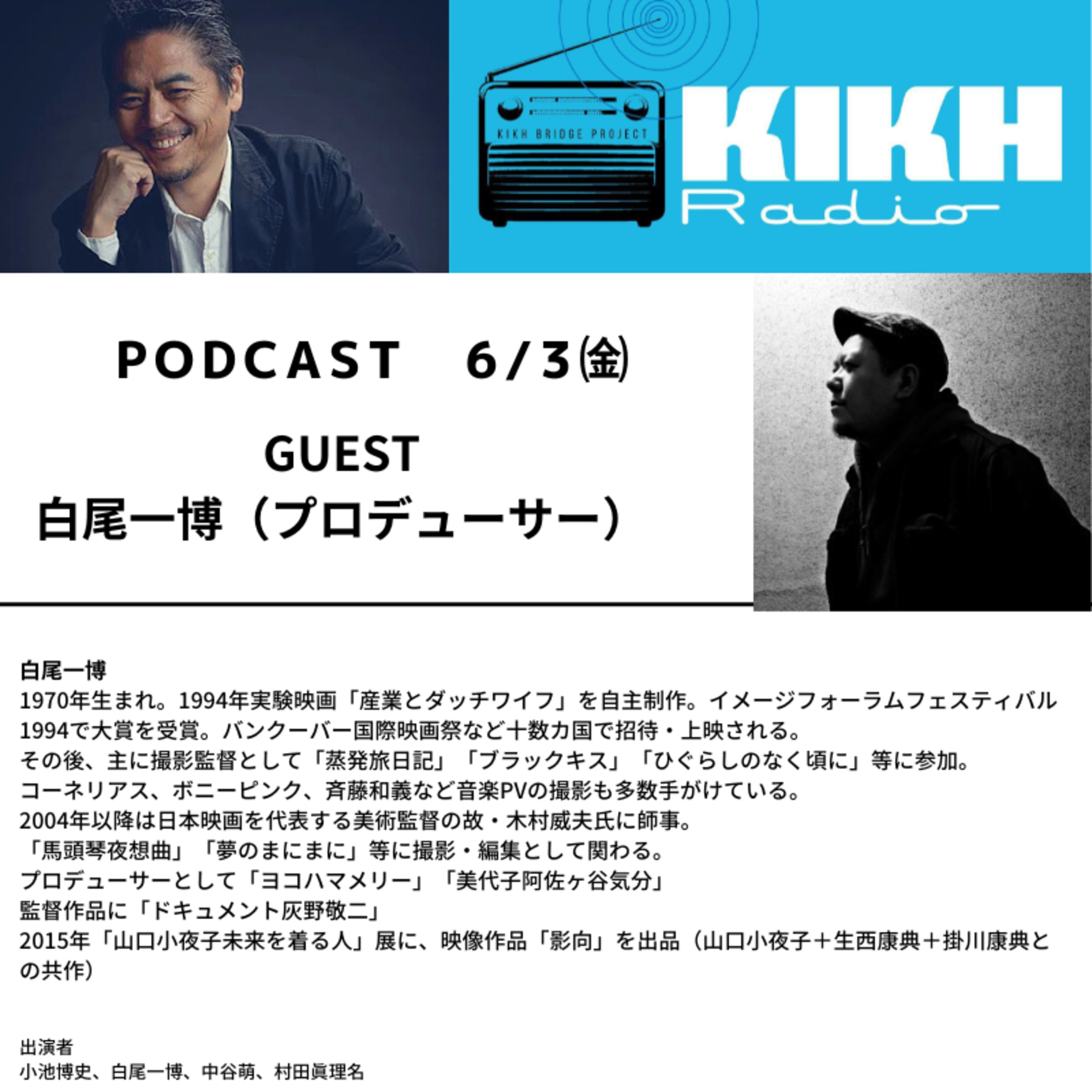 KIKH BRIDGE PROJECT

KIKH
Radio

PODCAST　6/3㈮

GUEST
白尾一博（プロデューサー）

白尾一博
1970年生まれ。1994年実験映画「産業とダッチワイフ」を自主制作。イメージフォーラムフェスティバル1994で大賞を受賞。バンクーバー国際映画祭など十数カ国で招待・上映される。
その後、主に撮影監督として「蒸発旅日記」「ブラックキス」「ひぐらしのなく頃に」等に参加。
コーネリアス、ボニーピンク、斉藤和義など音楽PVの撮影も多数手がけている。
2004年以降は日本映画を代表する美術監督の故・木村威夫氏に師事。
「馬頭琴夜想曲」「夢のまにまに」等に撮影・編集として関わる。
プロデューサーとして「ヨコハマメリー」「美代子阿佐ヶ谷気分」
監督作品に「ドキュメント灰野敬二」
2015年「山口小夜子未来を着る人」展に、映像作品「影向」を出品（山口小夜子＋生西康典＋掛川康典との共作）

出演者
小池博史、白尾一博、中谷萌、村田眞理名